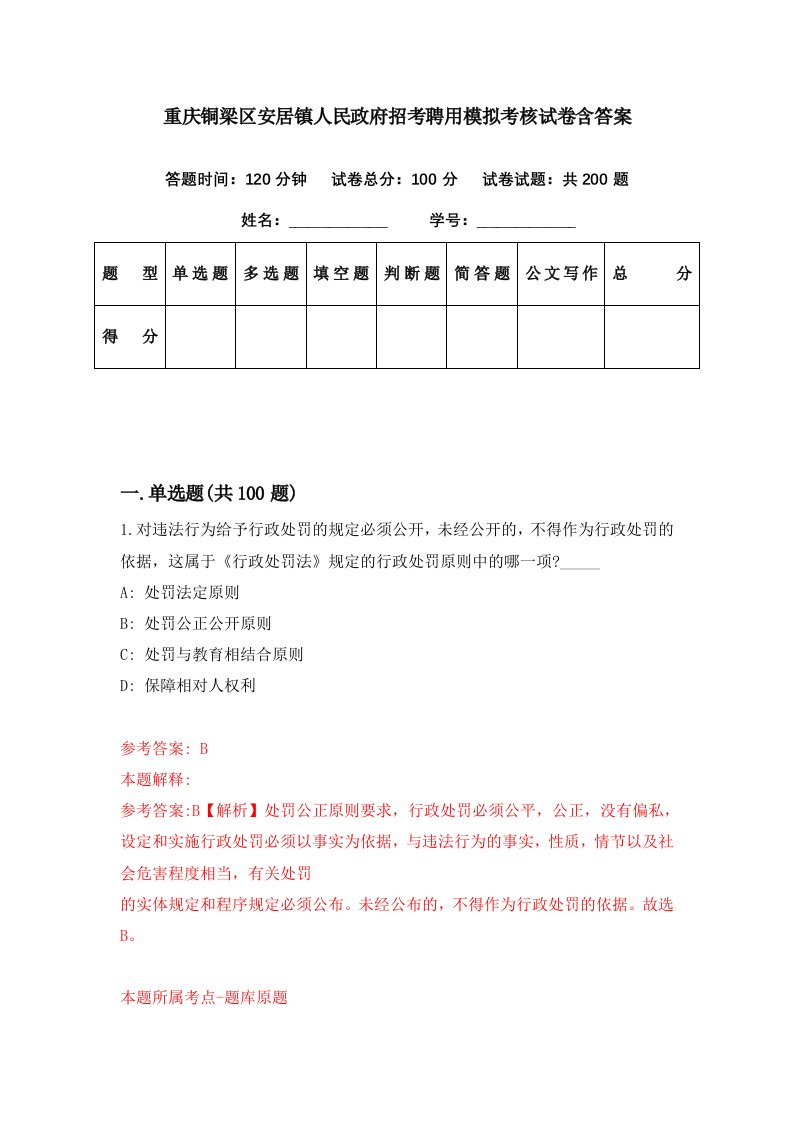 重庆铜梁区安居镇人民政府招考聘用模拟考核试卷含答案

答题时间：120 分钟　试卷总分：100 分　试卷试题：共 200 题

姓名：____________　学号：____________

| 题　型 | 单选题 | 多选题 | 填空题 | 判断题 | 简答题 | 公文写作 | 总　分 |
|---|---|---|---|---|---|---|---|
| 得　分 | | | | | | | |

一.单选题(共 100 题)

1.对违法行为给予行政处罚的规定必须公开，未经公开的，不得作为行政处罚的依据，这属于《行政处罚法》规定的行政处罚原则中的哪一项?_____

A: 处罚法定原则

B: 处罚公正公开原则

C: 处罚与教育相结合原则

D: 保障相对人权利

参考答案: B

本题解释:

参考答案:B【解析】处罚公正原则要求，行政处罚必须公平，公正，没有偏私，设定和实施行政处罚必须以事实为依据，与违法行为的事实，性质，情节以及社会危害程度相当，有关处罚

的实体规定和程序规定必须公布。未经公布的，不得作为行政处罚的依据。故选B。

本题所属考点-题库原题